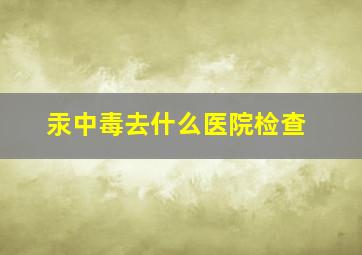 汞中毒去什么医院检查